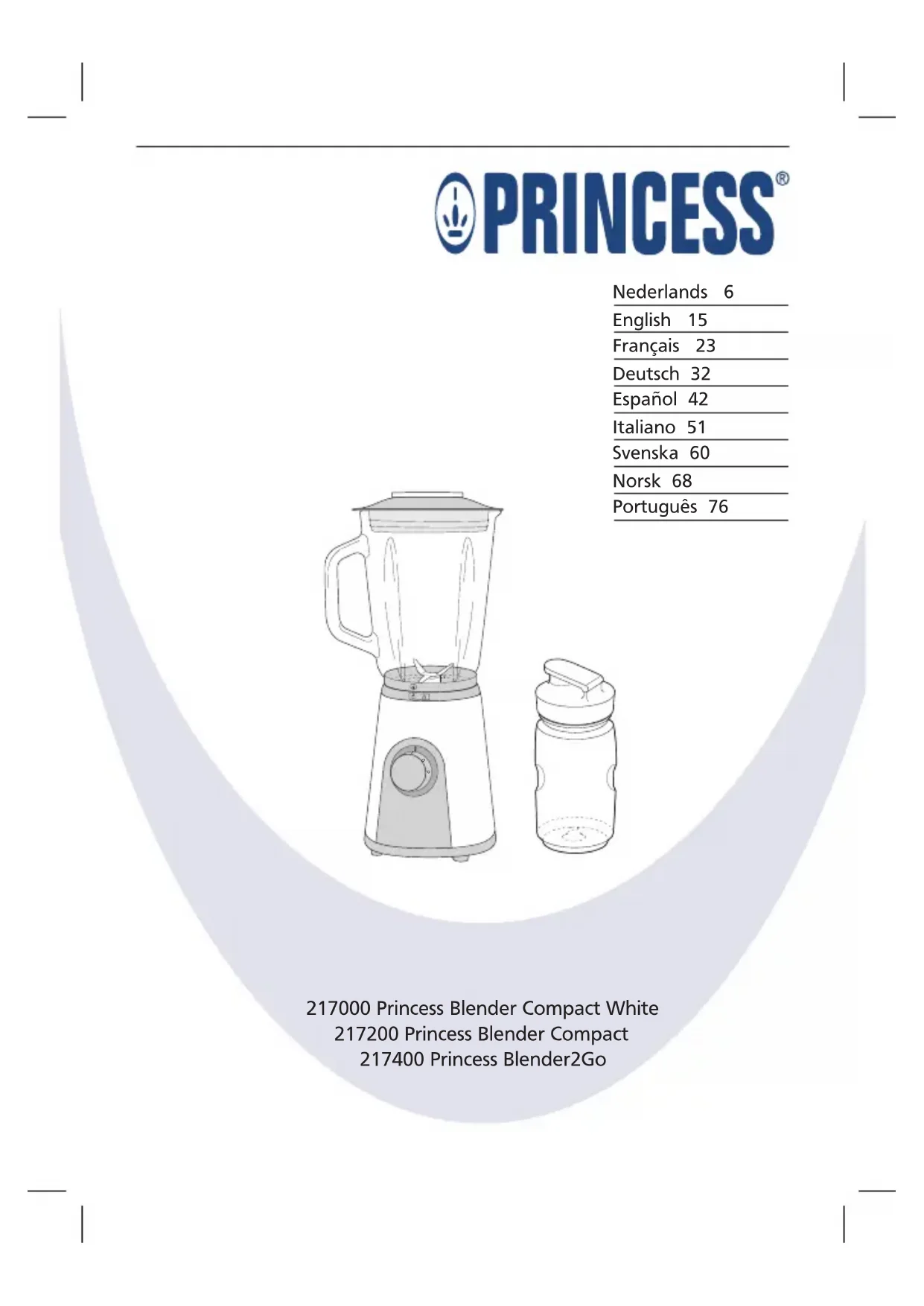 PRINCESS®

Nederlands 6
English 15
Français 23
Deutsch 32
Español 42
Italiano 51
Svenska 60
Norsk 68
Português 76

217000 Princess Blender Compact White
217200 Princess Blender Compact
217400 Princess Blender2Go